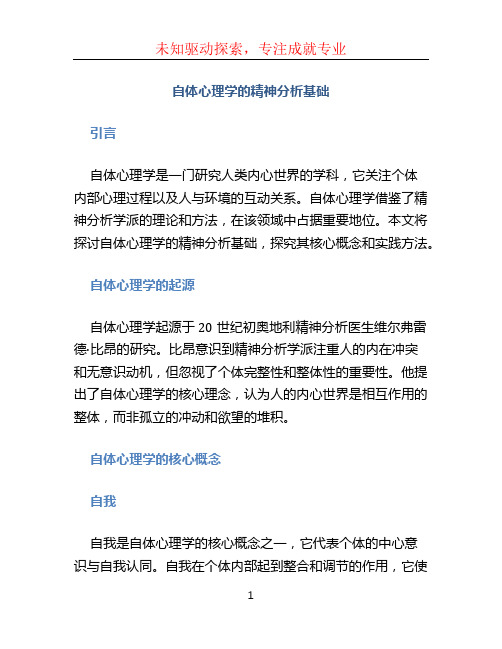 未知驱动探索，专注成就专业

自体心理学的精神分析基础

引言

自体心理学是一门研究人类内心世界的学科，它关注个体内部心理过程以及人与环境的互动关系。自体心理学借鉴了精神分析学派的理论和方法，在该领域中占据重要地位。本文将探讨自体心理学的精神分析基础，探究其核心概念和实践方法。

自体心理学的起源

自体心理学起源于 20 世纪初奥地利精神分析医生维尔弗雷德·比昂的研究。比昂意识到精神分析学派注重人的内在冲突和无意识动机，但忽视了个体完整性和整体性的重要性。他提出了自体心理学的核心理念，认为人的内心世界是相互作用的整体，而非孤立的冲动和欲望的堆积。

自体心理学的核心概念

自我

自我是自体心理学的核心概念之一，它代表个体的中心意识与自我认同。自我在个体内部起到整合和调节的作用，它使

1